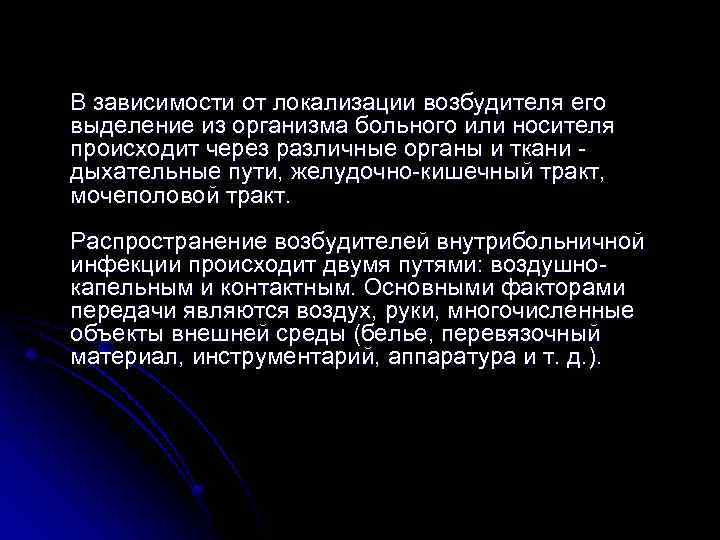 В зависимости от локализации возбудителя его выделение из организма больного или носителя происходит через различные органы и ткани - дыхательные пути, желудочно-кишечный тракт, мочеполовой тракт.

Распространение возбудителей внутрибольничной инфекции происходит двумя путями: воздушно-капельным и контактным. Основными факторами передачи являются воздух, руки, многочисленные объекты внешней среды (белье, перевязочный материал, инструментарий, аппаратура и т. д.).